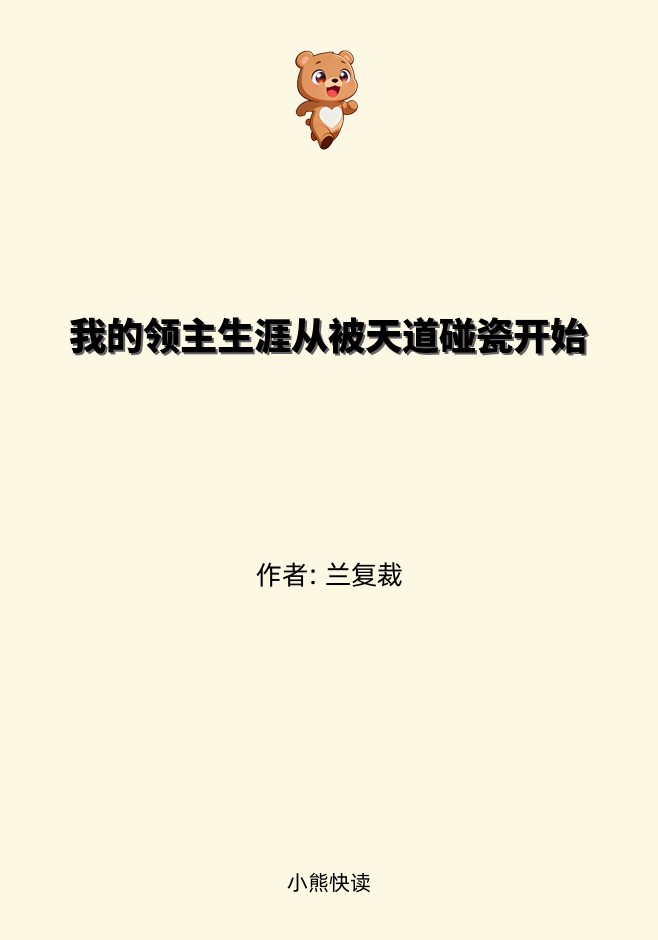 我的领主生涯从被天道碰瓷开始

作者: 兰复裁

小熊快读